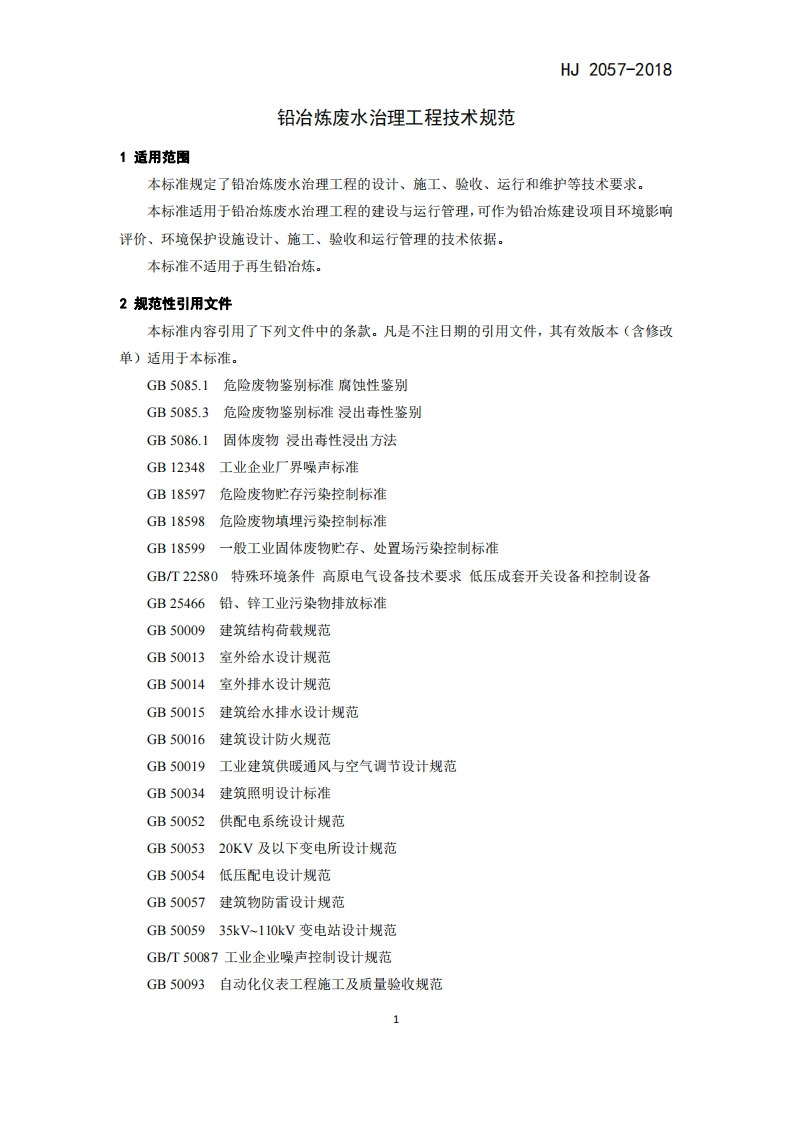 HJ 2057-2018

铅冶炼废水治理工程技术规范

1 适用范围

本标准规定了铅冶炼废水治理工程的设计、施工、验收、运行和维护等技术要求。

本标准适用于铅冶炼废水治理工程的建设与运行管理，可作为铅冶炼建设项目环境影响评价、环境保护设施设计、施工、验收和运行管理的技术依据。

本标准不适用于再生铅冶炼。

2 规范性引用文件

本标准内容引用了下列文件中的条款。凡是不注日期的引用文件，其有效版本（含修改单）适用于本标准。

GB 5085.1 危险废物鉴别标准 腐蚀性鉴别

GB 5085.3 危险废物鉴别标准 浸出毒性鉴别

GB 5086.1 固体废物 浸出毒性浸出方法

GB 12348 工业企业厂界噪声标准

GB 18597 危险废物贮存污染控制标准

GB 18598 危险废物填埋污染控制标准

GB 18599 一般工业固体废物贮存、处置场污染控制标准

GB/T 22580 特殊环境条件 高原电气设备技术要求 低压成套开关设备和控制设备

GB 25466 铅、锌工业污染物排放标准

GB 50009 建筑结构荷载规范

GB 50013 室外给水设计规范

GB 50014 室外排水设计规范

GB 50015 建筑给水排水设计规范

GB 50016 建筑设计防火规范

GB 50019 工业建筑供暖通风与空气调节设计规范

GB 50034 建筑照明设计标准

GB 50052 供配电系统设计规范

GB 50053 20KV 及以下变电所设计规范

GB 50054 低压配电设计规范

GB 50057 建筑物防雷设计规范

GB 50059 35kV~110kV 变电站设计规范

GB/T 50087 工业企业噪声控制设计规范

GB 50093 自动化仪表工程施工及质量验收规范

1